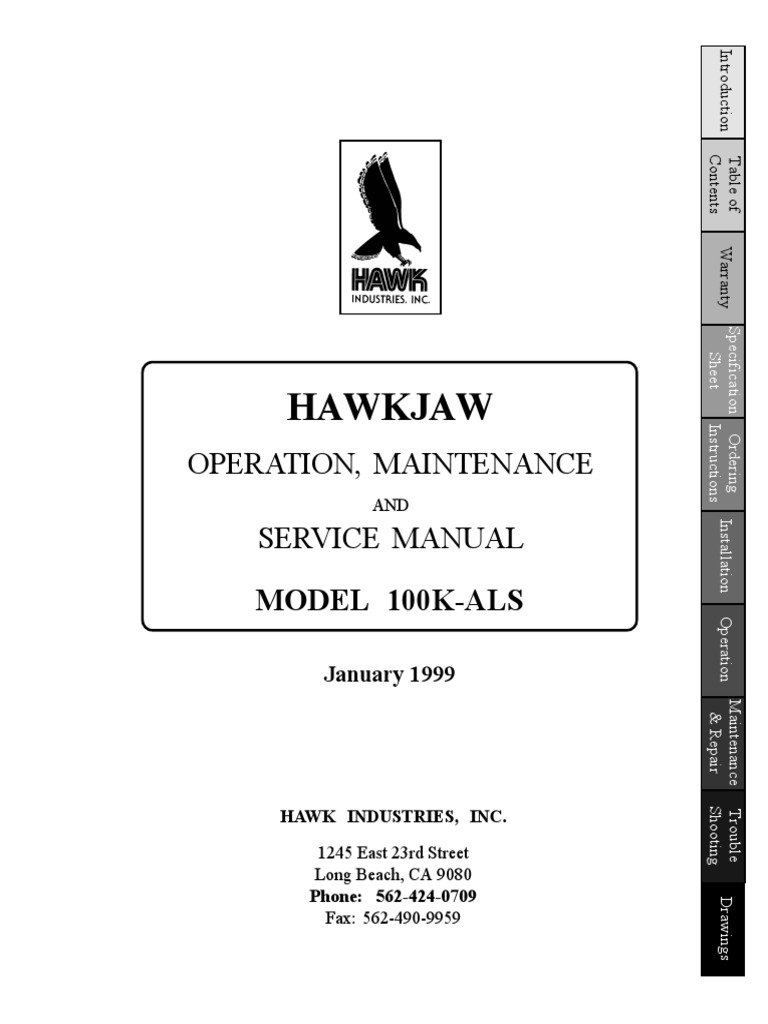 HAWK
INDUSTRIES, INC.

HAWKJAW
OPERATION, MAINTENANCE
AND
SERVICE MANUAL
MODEL 100K-ALS

January 1999

HAWK INDUSTRIES, INC.

1245 East 23rd Street
Long Beach, CA 9080
Phone: 562-424-0709
Fax: 562-490-9959

Introduction
Table of Contents
Warranty
Specification Sheet
Ordering Instructions
Installation
Operation
Maintenance & Repair
Trouble Shooting
Drawings